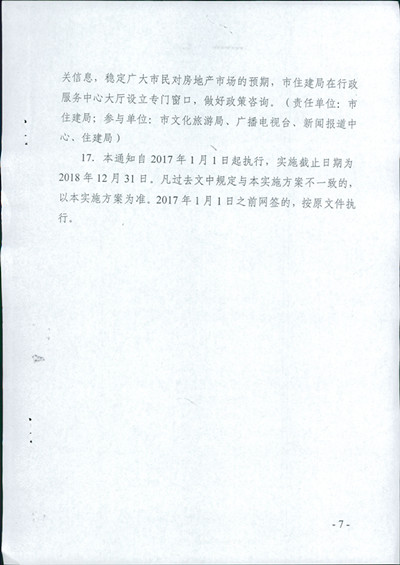 关信息，稳定广大市民对房地产市场的预期，市住建局在行政服务中心大厅设立专门窗口，做好政策咨询。（责任单位：市住建局；参与单位：市文化旅游局、广播电视台、新闻报道中心、住建局）

17. 本通知自 2017 年 1 月 1 日起执行，实施截止日期为 2018 年 12 月 31 日。凡过去文中规定与本实施方案不一致的，以本实施方案为准。2017 年 1 月 1 日之前网签的，按原文件执行。

- 7 -